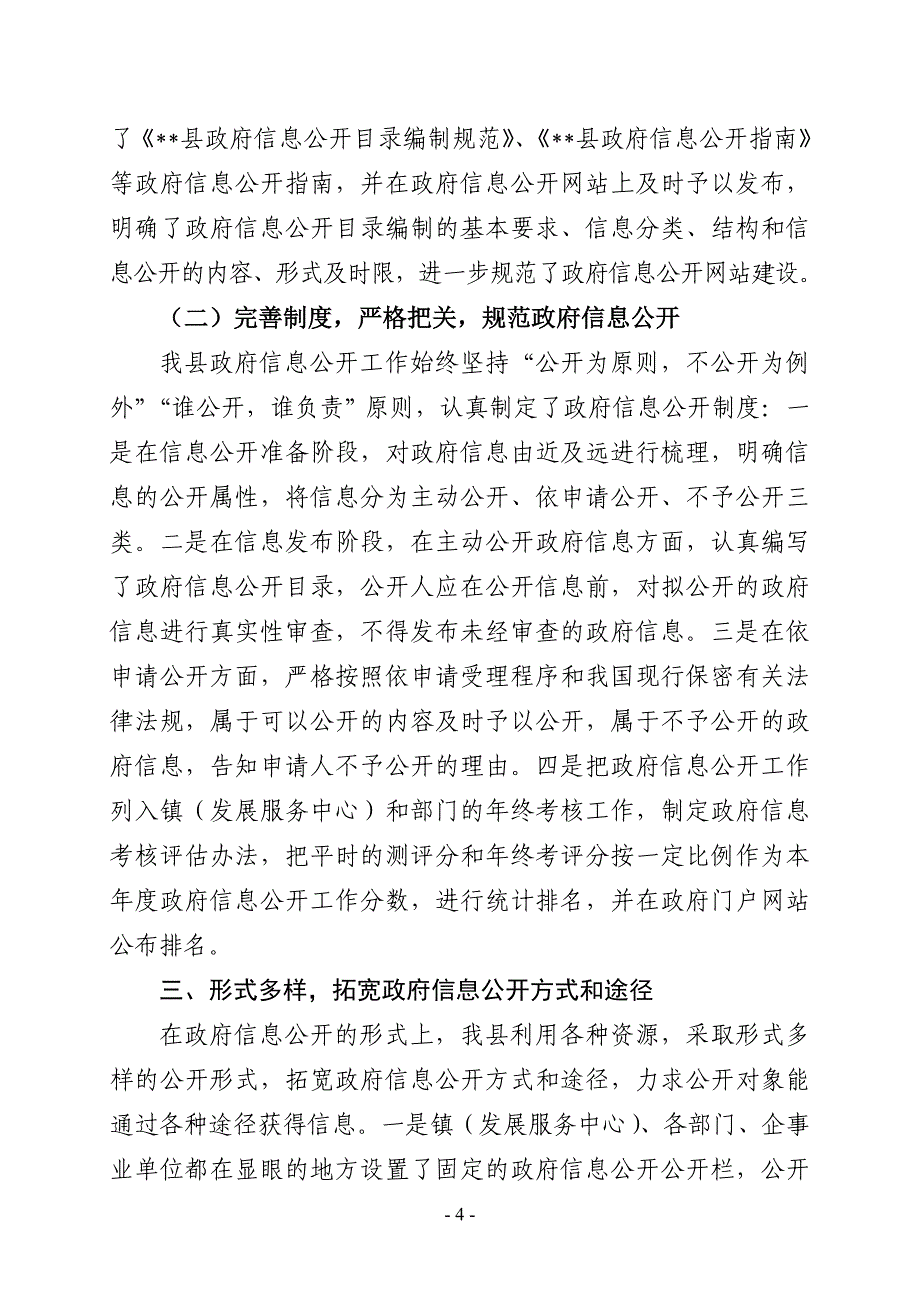 了《**县政府信息公开目录编制规范》、《**县政府信息公开指南》等政府信息公开指南，并在政府信息公开网站上及时予以发布，明确了政府信息公开目录编制的基本要求、信息分类、结构和信息公开的内容、形式及时限，进一步规范了政府信息公开网站建设。

（二）完善制度，严格把关，规范政府信息公开

我县政府信息公开工作始终坚持“公开为原则，不公开为例外”“谁公开，谁负责”原则，认真制定了政府信息公开制度：一是在信息公开准备阶段，对政府信息由近及远进行梳理，明确信息的公开属性，将信息分为主动公开、依申请公开、不予公开三类。二是在信息发布阶段，在主动公开政府信息方面，认真编写了政府信息公开目录，公开人应在公开信息前，对拟公开的政府信息进行真实性审查，不得发布未经审查的政府信息。三是在依申请公开方面，严格按照依申请受理程序和我国现行保密有关法律法规，属于可以公开的内容及时予以公开，属于不予公开的政府信息，告知申请人不予公开的理由。四是把政府信息公开工作列入镇（发展服务中心）和部门的年终考核工作，制定政府信息考核评估办法，把平时的测评分和年终考评分按一定比例作为本年度政府信息公开工作分数，进行统计排名，并在政府门户网站公布排名。

三、形式多样，拓宽政府信息公开方式和途径

在政府信息公开的形式上，我县利用各种资源，采取形式多样的公开形式，拓宽政府信息公开方式和途径，力求公开对象能通过各种途径获得信息。一是镇（发展服务中心）、各部门、企事业单位都在显眼的地方设置了固定的政府信息公开公开栏，公开

- 4 -